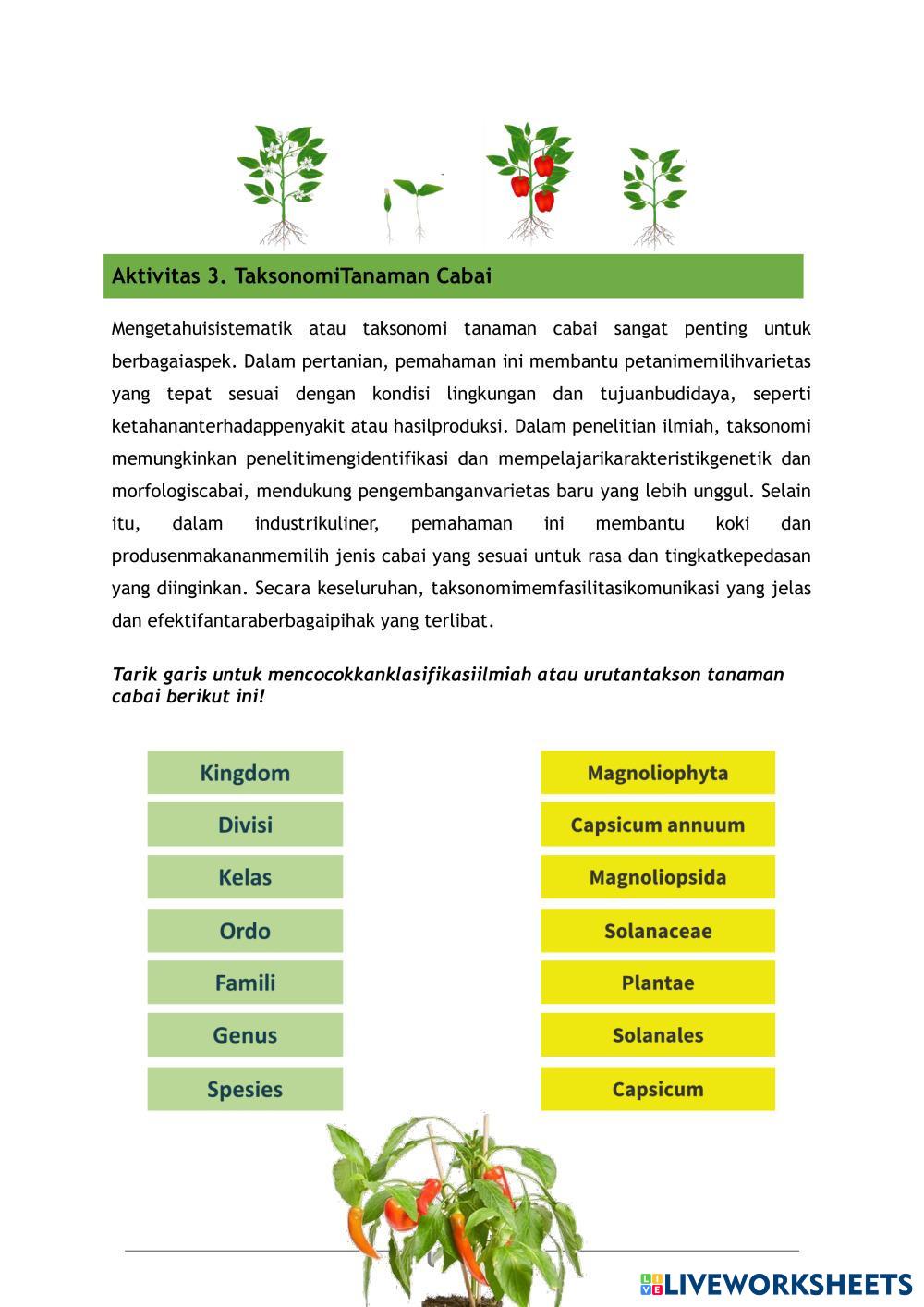 Aktivitas 3. TaksonomiTanaman Cabai

Mengetahuisistematik atau taksonomi tanaman cabai sangat penting untuk berbagaiaspek. Dalam pertanian, pemahaman ini membantu petanimemilihvarietas yang tepat sesuai dengan kondisi lingkungan dan tujuanbudidaya, seperti ketahananterhadappenyakit atau hasilproduksi. Dalam penelitian ilmiah, taksonomi memungkinkan penelitimengidentifikasi dan mempelajarikarakteristikgenetik dan morfologiscabai, mendukung pengembanganvarietas baru yang lebih unggul. Selain itu, dalam industrikuliner, pemahaman ini membantu koki dan produsenmakananmemilih jenis cabai yang sesuai untuk rasa dan tingkatkepedasan yang diinginkan. Secara keseluruhan, taksonomimemfasilitasikomunikasi yang jelas dan efektifantaraberbagaipihak yang terlibat.

Tarik garis untuk mencocokkanklasifikasiilmiah atau urutantakson tanaman cabai berikut ini!

Kingdom
Divisi
Kelas
Ordo
Famili
Genus
Spesies

Magnoliophyta
Capsicum annuum
Magnoliopsida
Solanaceae
Plantae
Solanales
Capsicum

LIVEWORKSHEETS